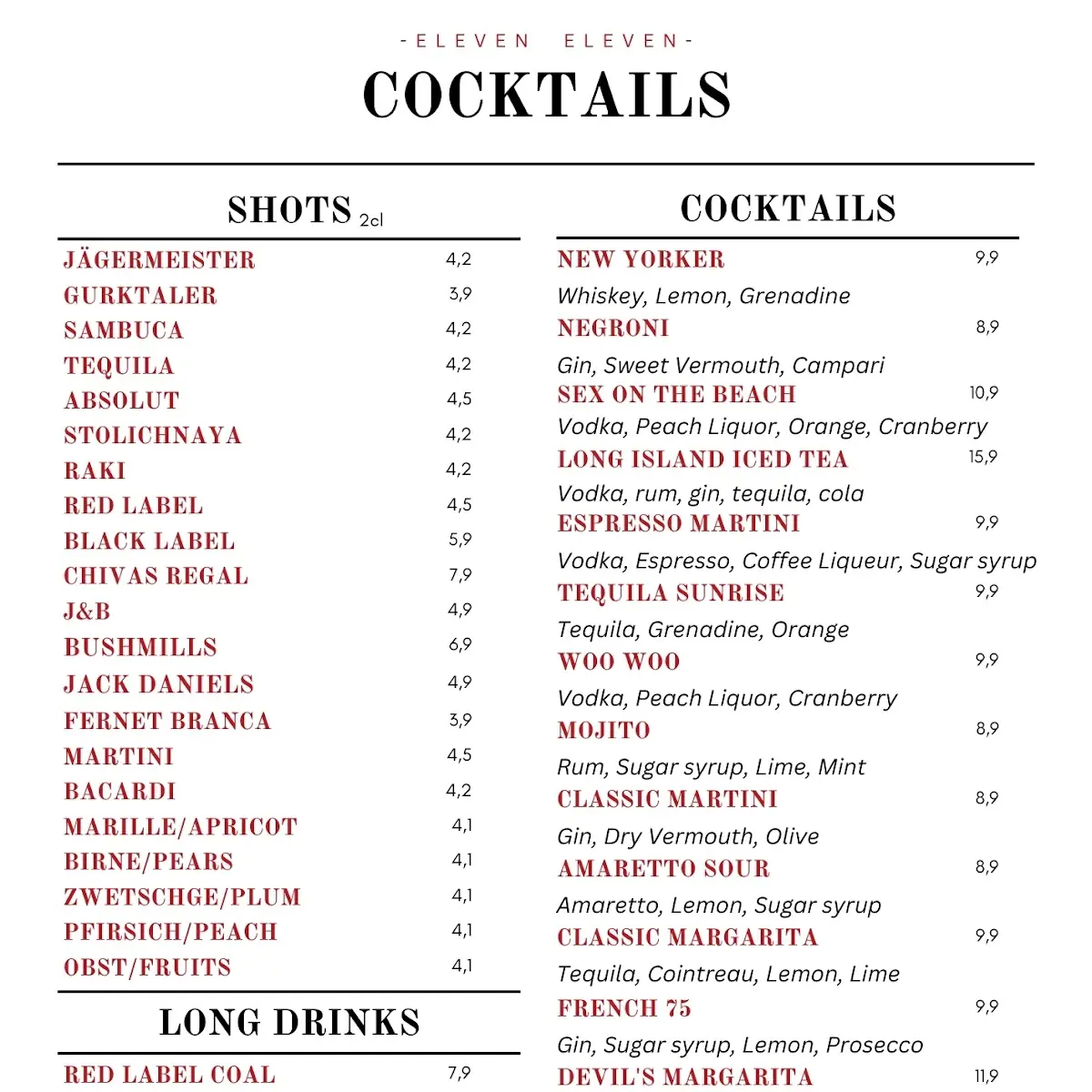 -ELEVEN ELEVEN-

COCKTAILS

SHOTS 2cl

| | |
|---|---|
| JÄGERMEISTER | 4,2 |
| GURKTALER | 3,9 |
| SAMBUCA | 4,2 |
| TEQUILA | 4,2 |
| ABSOLUT | 4,5 |
| STOLICHNAYA | 4,2 |
| RAKI | 4,2 |
| RED LABEL | 4,5 |
| BLACK LABEL | 5,9 |
| CHIVAS REGAL | 7,9 |
| J&B | 4,9 |
| BUSHMILLS | 6,9 |
| JACK DANIELS | 4,9 |
| FERNET BRANCA | 3,9 |
| MARTINI | 4,5 |
| BACARDI | 4,2 |
| MARILLE/APRICOT | 4,1 |
| BIRNE/PEARS | 4,1 |
| ZWETSCHGE/PLUM | 4,1 |
| PFIRSICH/PEACH | 4,1 |
| OBST/FRUITS | 4,1 |

LONG DRINKS

| | |
|---|---|
| RED LABEL COAL | 7,9 |

COCKTAILS

NEW YORKER 9,9
Whiskey, Lemon, Grenadine

NEGRONI 8,9
Gin, Sweet Vermouth, Campari

SEX ON THE BEACH 10,9
Vodka, Peach Liquor, Orange, Cranberry

LONG ISLAND ICED TEA 15,9
Vodka, rum, gin, tequila, cola

ESPRESSO MARTINI 9,9
Vodka, Espresso, Coffee Liqueur, Sugar syrup

TEQUILA SUNRISE 9,9
Tequila, Grenadine, Orange

WOO WOO 9,9
Vodka, Peach Liquor, Cranberry

MOJITO 8,9
Rum, Sugar syrup, Lime, Mint

CLASSIC MARTINI 8,9
Gin, Dry Vermouth, Olive

AMARETTO SOUR 8,9
Amaretto, Lemon, Sugar syrup

CLASSIC MARGARITA 9,9
Tequila, Cointreau, Lemon, Lime

FRENCH 75 9,9
Gin, Sugar syrup, Lemon, Prosecco

DEVIL'S MARGARITA 11,9